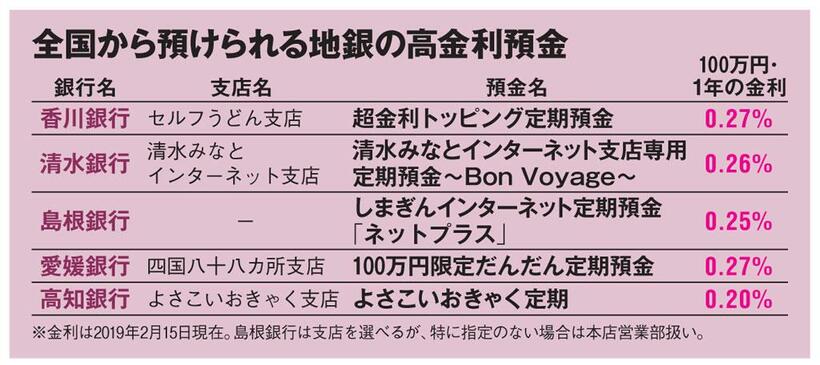 全国から預けられる地銀の高金利預金

| 銀行名 | 支店名 | 預金名 | 100万円・1年の金利 |
|---|---|---|---|
| 香川銀行 | セルフうどん支店 | 超金利トッピング定期預金 | 0.27% |
| 清水銀行 | 清水みなとインターネット支店 | 清水みなとインターネット支店専用定期預金～Bon Voyage～ | 0.26% |
| 島根銀行 | － | しまぎんインターネット定期預金「ネットプラス」 | 0.25% |
| 愛媛銀行 | 四国八十八カ所支店 | 100万円限定だんだん定期預金 | 0.27% |
| 高知銀行 | よさこいおきゃく支店 | よさこいおきゃく定期 | 0.20% |

※金利は2019年2月15日現在。島根銀行は支店を選べるが、特に指定のない場合は本店営業部扱い。